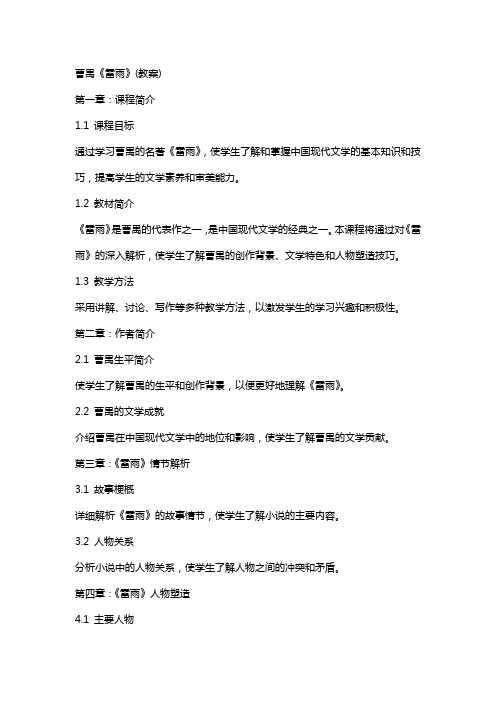 曹禺《雷雨》(教案)

第一章：课程简介

1.1 课程目标

通过学习曹禺的名著《雷雨》，使学生了解和掌握中国现代文学的基本知识和技巧，提高学生的文学素养和审美能力。

1.2 教材简介

《雷雨》是曹禺的代表作之一，是中国现代文学的经典之一。本课程将通过对《雷雨》的深入解析，使学生了解曹禺的创作背景、文学特色和人物塑造技巧。

1.3 教学方法

采用讲解、讨论、写作等多种教学方法，以激发学生的学习兴趣和积极性。

第二章：作者简介

2.1 曹禺生平简介

使学生了解曹禺的生平和创作背景，以便更好地理解《雷雨》。

2.2 曹禺的文学成就

介绍曹禺在中国现代文学中的地位和影响，使学生了解曹禺的文学贡献。

第三章：《雷雨》情节解析

3.1 故事梗概

详细解析《雷雨》的故事情节，使学生了解小说的主要内容。

3.2 人物关系

分析小说中的人物关系，使学生了解人物之间的冲突和矛盾。

第四章：《雷雨》人物塑造

4.1 主要人物